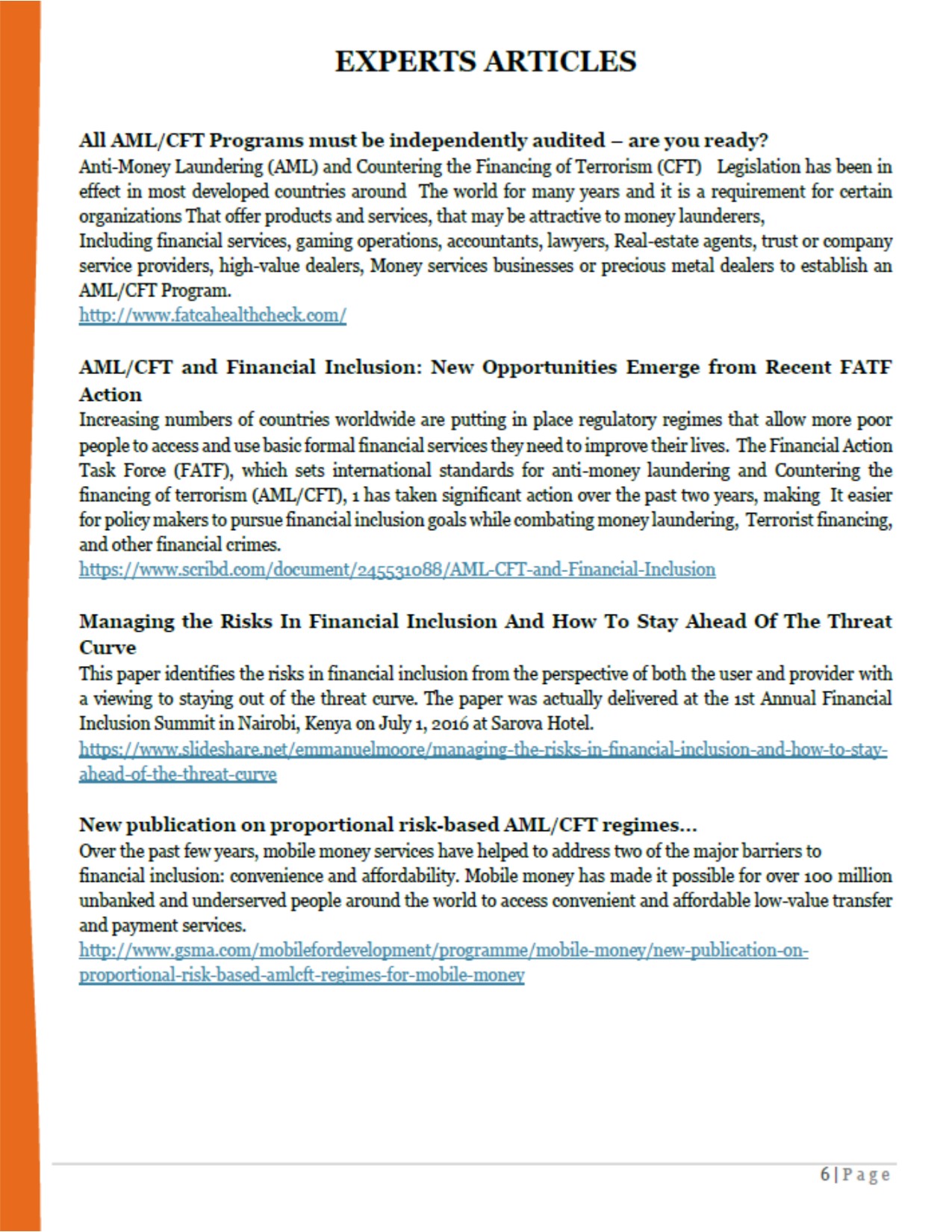 EXPERTS ARTICLES

All AML/CFT Programs must be independently audited – are you ready?
Anti-Money Laundering (AML) and Countering the Financing of Terrorism (CFT) Legislation has been in effect in most developed countries around The world for many years and it is a requirement for certain organizations That offer products and services, that may be attractive to money launderers,
Including financial services, gaming operations, accountants, lawyers, Real-estate agents, trust or company service providers, high-value dealers, Money services businesses or precious metal dealers to establish an AML/CFT Program.
http://www.fatcahealthcheck.com/

AML/CFT and Financial Inclusion: New Opportunities Emerge from Recent FATF Action
Increasing numbers of countries worldwide are putting in place regulatory regimes that allow more poor people to access and use basic formal financial services they need to improve their lives. The Financial Action Task Force (FATF), which sets international standards for anti-money laundering and Countering the financing of terrorism (AML/CFT), 1 has taken significant action over the past two years, making It easier for policy makers to pursue financial inclusion goals while combating money laundering, Terrorist financing, and other financial crimes.
https://www.scribd.com/document/245531088/AML-CFT-and-Financial-Inclusion

Managing the Risks In Financial Inclusion And How To Stay Ahead Of The Threat Curve
This paper identifies the risks in financial inclusion from the perspective of both the user and provider with a viewing to staying out of the threat curve. The paper was actually delivered at the 1st Annual Financial Inclusion Summit in Nairobi, Kenya on July 1, 2016 at Sarova Hotel.
https://www.slideshare.net/emmanuelmoore/managing-the-risks-in-financial-inclusion-and-how-to-stay-ahead-of-the-threat-curve

New publication on proportional risk-based AML/CFT regimes...
Over the past few years, mobile money services have helped to address two of the major barriers to financial inclusion: convenience and affordability. Mobile money has made it possible for over 100 million unbanked and underserved people around the world to access convenient and affordable low-value transfer and payment services.
http://www.gsma.com/mobilefordevelopment/programme/mobile-money/new-publication-on-proportional-risk-based-amlcft-regimes-for-mobile-money

6 | Page